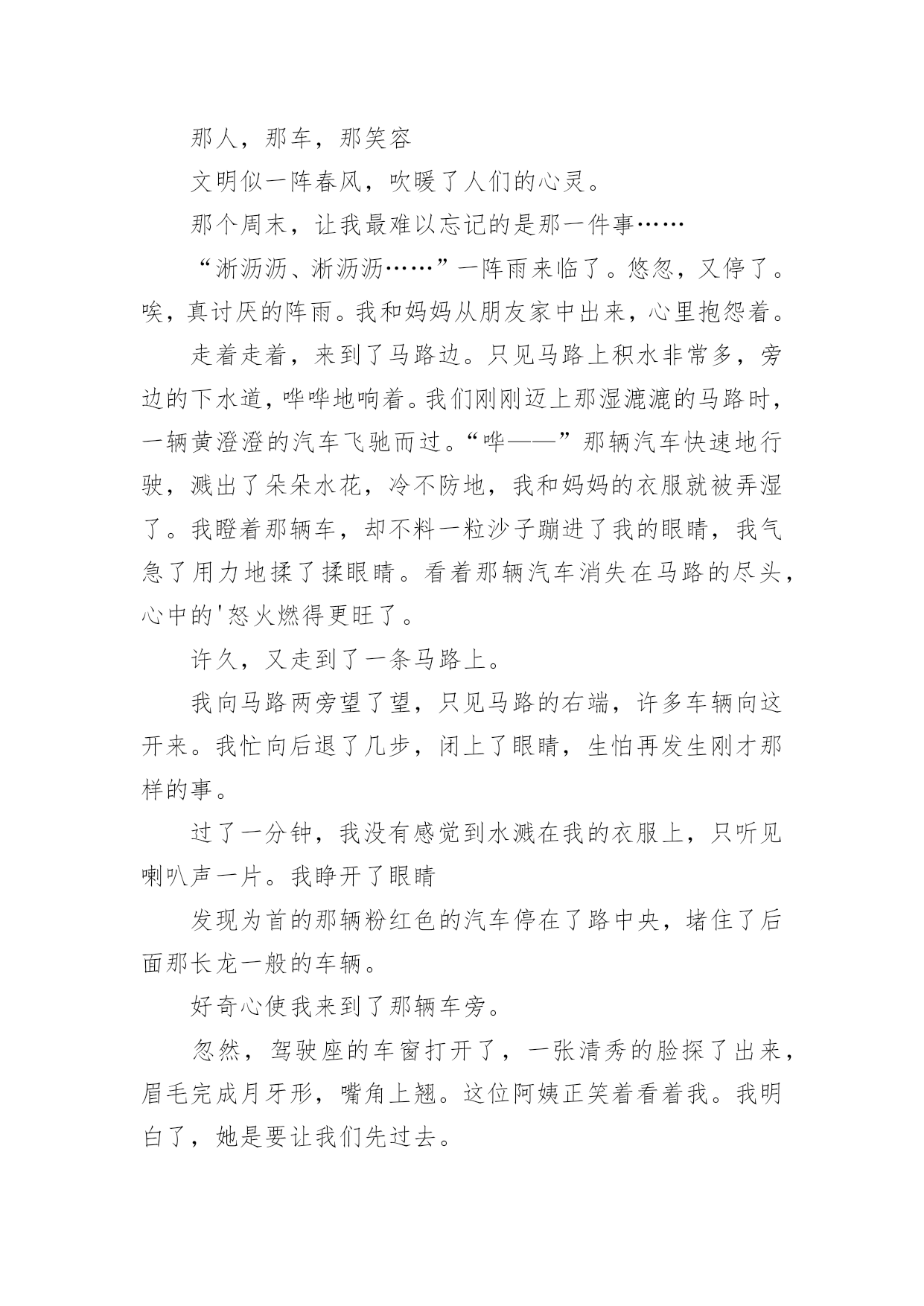 那人，那车，那笑容

文明似一阵春风，吹暖了人们的心灵。

那个周末，让我最难以忘记的是那一件事……

“淅沥沥、淅沥沥……”一阵雨来临了。悠忽，又停了。唉，真讨厌的阵雨。我和妈妈从朋友家中出来，心里抱怨着。

走着走着，来到了马路边。只见马路上积水非常多，旁边的下水道，哗哗地响着。我们刚刚迈上那湿漉漉的马路时，一辆黄澄澄的汽车飞驰而过。“哗——”那辆汽车快速地行驶，溅出了朵朵水花，冷不防地，我和妈妈的衣服就被弄湿了。我瞪着那辆车，却不料一粒沙子蹦进了我的眼睛，我气急了用力地揉了揉眼睛。看着那辆汽车消失在马路的尽头，心中的'怒火燃得更旺了。

许久，又走到了一条马路上。

我向马路两旁望了望，只见马路的右端，许多车辆向这开来。我忙向后退了几步，闭上了眼睛，生怕再发生刚才那样的事。

过了一分钟，我没有感觉到水溅在我的衣服上，只听见喇叭声一片。我睁开了眼睛

发现为首的那辆粉红色的汽车停在了路中央，堵住了后面那长龙一般的车辆。

好奇心使我来到了那辆车旁。

忽然，驾驶座的车窗打开了，一张清秀的脸探了出来，眉毛完成月牙形，嘴角上翘。这位阿姨正笑着看着我。我明白了，她是要让我们先过去。